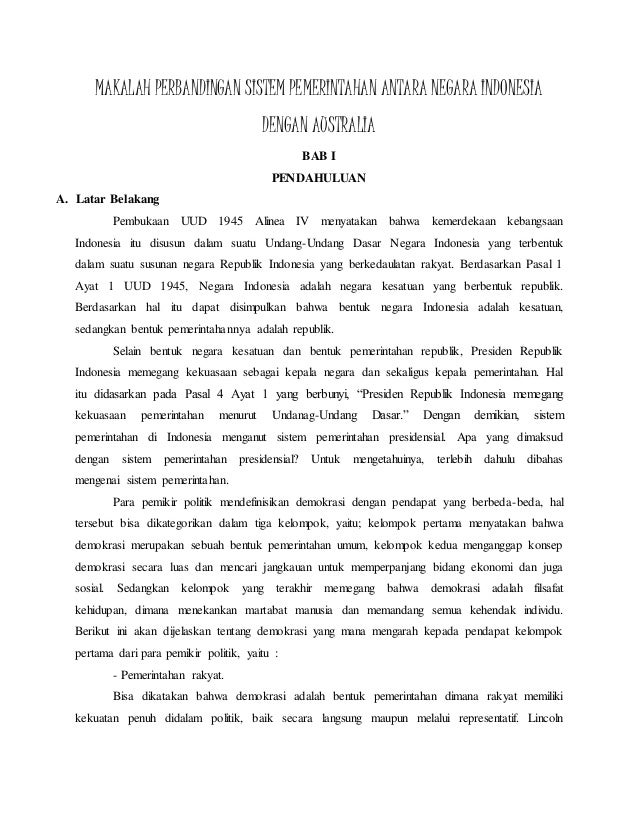 MAKALAH PERBANDINGAN SISTEM PEMERINTAHAN ANTARA NEGARA INDONESIA DENGAN AUSTRALIA

BAB I

PENDAHULUAN

A. Latar Belakang

Pembukaan UUD 1945 Alinea IV menyatakan bahwa kemerdekaan kebangsaan Indonesia itu disusun dalam suatu Undang-Undang Dasar Negara Indonesia yang terbentuk dalam suatu susunan negara Republik Indonesia yang berkedaulatan rakyat. Berdasarkan Pasal 1 Ayat 1 UUD 1945, Negara Indonesia adalah negara kesatuan yang berbentuk republik. Berdasarkan hal itu dapat disimpulkan bahwa bentuk negara Indonesia adalah kesatuan, sedangkan bentuk pemerintahannya adalah republik.

Selain bentuk negara kesatuan dan bentuk pemerintahan republik, Presiden Republik Indonesia memegang kekuasaan sebagai kepala negara dan sekaligus kepala pemerintahan. Hal itu didasarkan pada Pasal 4 Ayat 1 yang berbunyi, "Presiden Republik Indonesia memegang kekuasaan pemerintahan menurut Undanag-Undang Dasar." Dengan demikian, sistem pemerintahan di Indonesia menganut sistem pemerintahan presidensial. Apa yang dimaksud dengan sistem pemerintahan presidensial? Untuk mengetahuinya, terlebih dahulu dibahas mengenai sistem pemerintahan.

Para pemikir politik mendefinisikan demokrasi dengan pendapat yang berbeda-beda, hal tersebut bisa dikategorikan dalam tiga kelompok, yaitu; kelompok pertama menyatakan bahwa demokrasi merupakan sebuah bentuk pemerintahan umum, kelompok kedua menganggap konsep demokrasi secara luas dan mencari jangkauan untuk memperpanjang bidang ekonomi dan juga sosial. Sedangkan kelompok yang terakhir memegang bahwa demokrasi adalah filsafat kehidupan, dimana menekankan martabat manusia dan memandang semua kehendak individu. Berikut ini akan dijelaskan tentang demokrasi yang mana mengarah kepada pendapat kelompok pertama dari para pemikir politik, yaitu :

- Pemerintahan rakyat.

Bisa dikatakan bahwa demokrasi adalah bentuk pemerintahan dimana rakyat memiliki kekuatan penuh didalam politik, baik secara langsung maupun melalui representatif. Lincoln